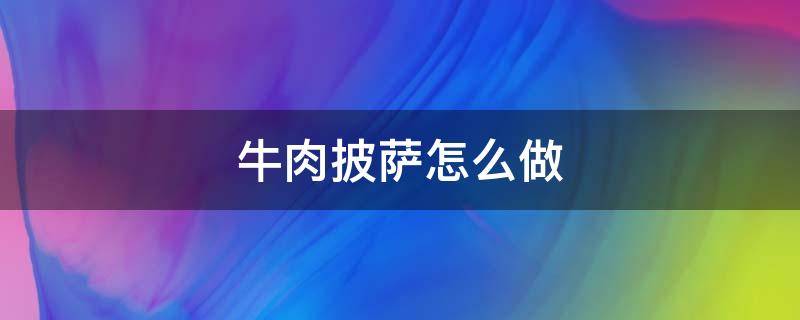 牛肉披萨怎么做